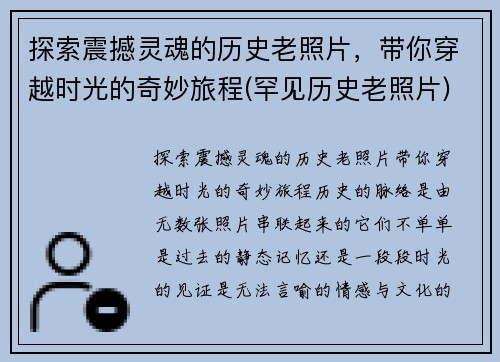 探索震撼灵魂的历史老照片，带你穿越时光的奇妙旅程(罕见历史老照片)

探索震撼灵魂的历史老照片带你穿越时光的奇妙旅程历史的脉络是由无数张照片串联起来的它们不单单是过去的静态记忆还是一段段时光的见证是无法言喻的情感与文化的